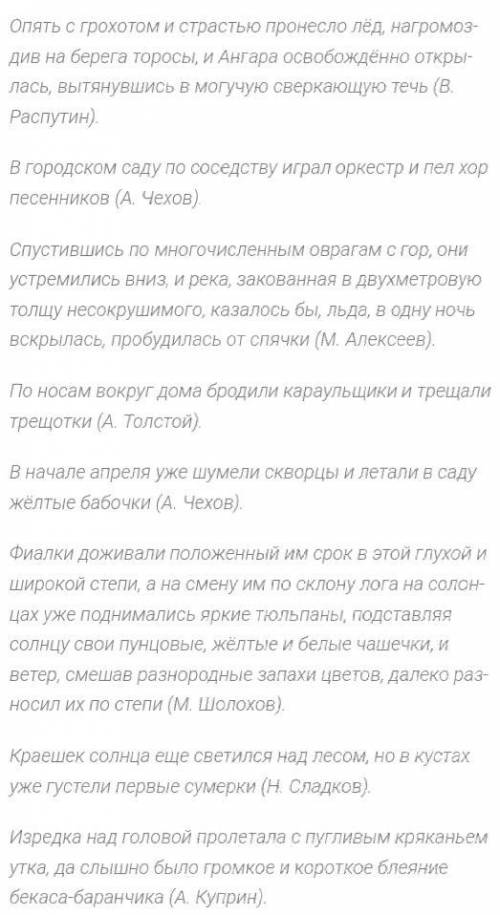 Опять с грохотом и страстью пронесло лёд, нагромоздив на берега торосы, и Ангара освобождённо открылась, вытянувшись в могучую сверкающую течь (В. Распутин).

В городском саду по соседству играл оркестр и пел хор песенников (А. Чехов).

Спустившись по многочисленным оврагам с гор, они устремились вниз, и река, закованная в двухметровую толщу несокрушимого, казалось бы, льда, в одну ночь вскрылась, пробудилась от спячки (М. Алексеев).

По носам вокруг дома бродили караульщики и трещали трещотки (А. Толстой).

В начале апреля уже шумели скворцы и летали в саду жёлтые бабочки (А. Чехов).

Фиалки доживали положенный им срок в этой глухой и широкой степи, а на смену им по склону лога на солонцах уже поднимались яркие тюльпаны, подставляя солнцу свои пунцовые, жёлтые и белые чашечки, и ветер, смешав разнородные запахи цветов, далеко разносил их по степи (М. Шолохов).

Краешек солнца еще светился над лесом, но в кустах уже густели первые сумерки (Н. Сладков).

Изредка над головой пролетала с пугливым кряканьем утка, да слышно было громкое и короткое блеяние бекаса-баранчика (А. Куприн).